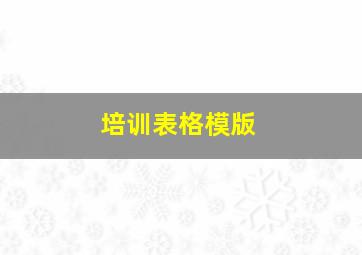 培训表格模版